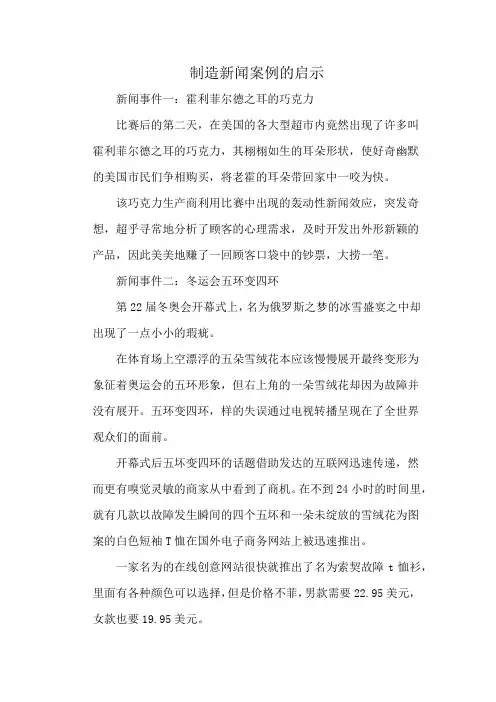 制造新闻案例的启示

新闻事件一：霍利菲尔德之耳的巧克力

比赛后的第二天，在美国的各大型超市内竟然出现了许多叫霍利菲尔德之耳的巧克力，其栩栩如生的耳朵形状，使好奇幽默的美国市民们争相购买，将老霍的耳朵带回家中一咬为快。

该巧克力生产商利用比赛中出现的轰动性新闻效应，突发奇想，超乎寻常地分析了顾客的心理需求，及时开发出外形新颖的产品，因此美美地赚了一回顾客口袋中的钞票，大捞一笔。

新闻事件二：冬运会五环变四环

第22届冬奥会开幕式上，名为俄罗斯之梦的冰雪盛宴之中却出现了一点小小的瑕疵。

在体育场上空漂浮的五朵雪绒花本应该慢慢展开最终变形为象征着奥运会的五环形象，但右上角的一朵雪绒花却因为故障并没有展开。五环变四环，样的失误通过电视转播呈现在了全世界观众们的面前。

开幕式后五环变四环的话题借助发达的互联网迅速传递，然而更有嗅觉灵敏的商家从中看到了商机。在不到24小时的时间里，就有几款以故障发生瞬间的四个五环和一朵未绽放的雪绒花为图案的白色短袖T恤在国外电子商务网站上被迅速推出。

一家名为的在线创意网站很快就推出了名为索契故障t恤衫，里面有各种颜色可以选择，但是价格不菲，男款需要22.95美元，女款也要19.95美元。